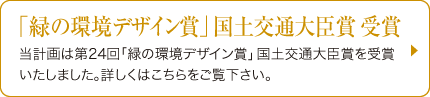 「緑の環境デザイン賞」国土交通大臣賞 受賞

当計画は第24回「緑の環境デザイン賞」国土交通大臣賞を受賞いたしました。詳しくはこちらをご覧下さい。